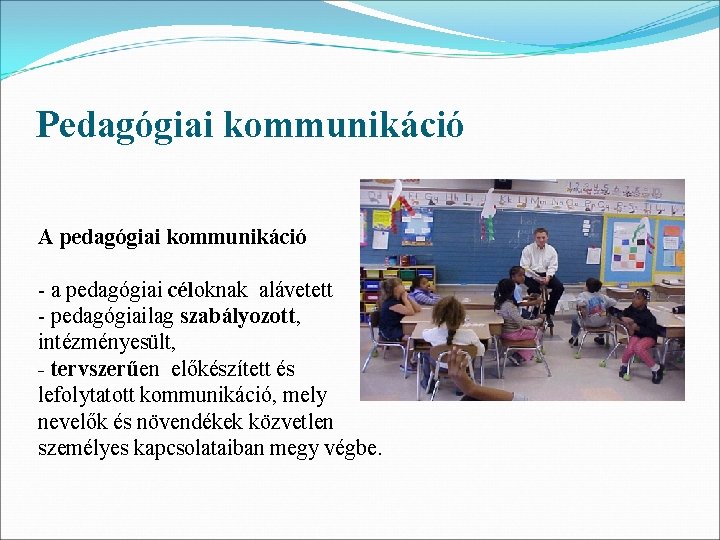 Pedagógiai kommunikáció

A pedagógiai kommunikáció

- a pedagógiai céloknak alávetett
- pedagógiailag szabályozott, intézményesült,
- tervszerűen előkészített és lefolytatott kommunikáció, mely nevelők és növendékek közvetlen személyes kapcsolataiban megy végbe.